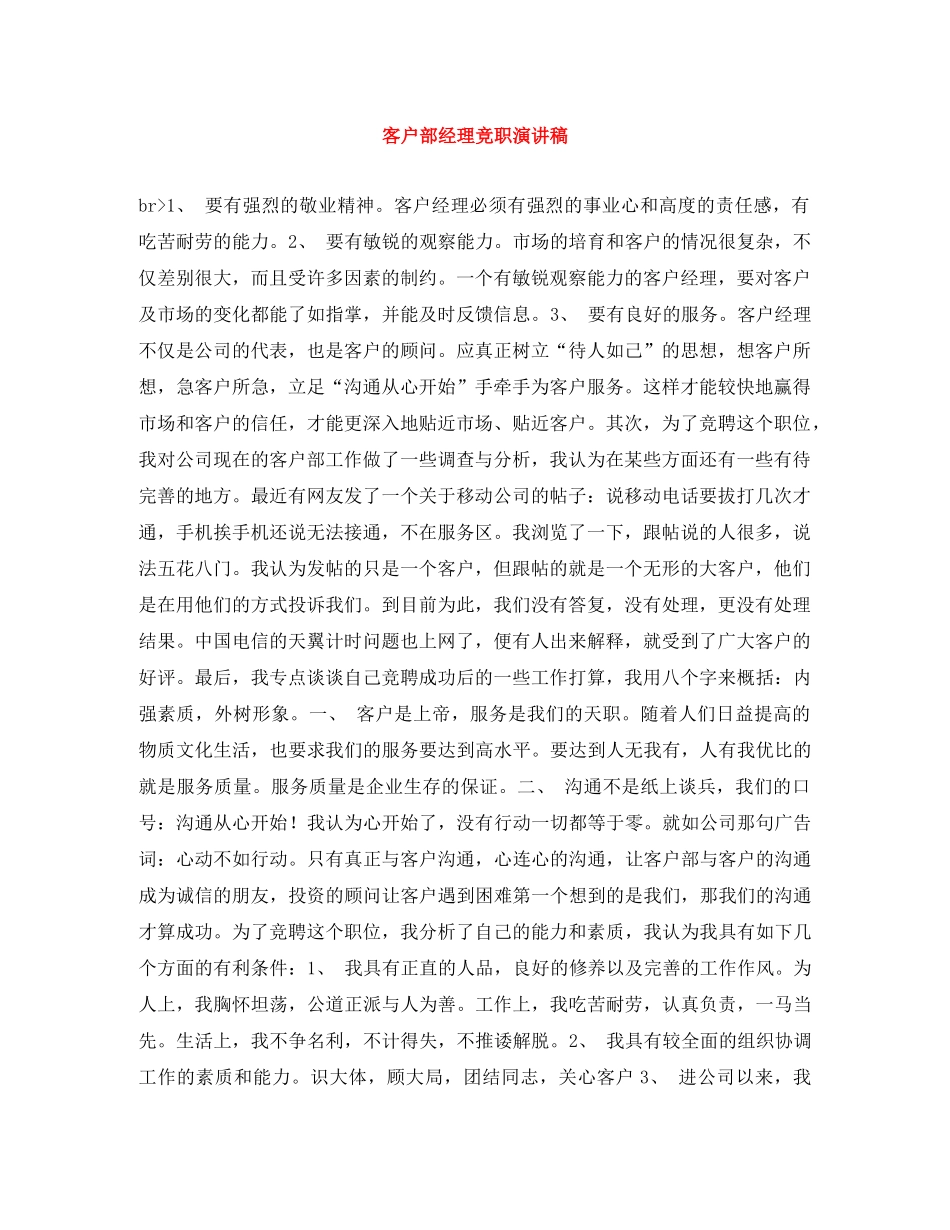 客户部经理竞职演讲稿

br>1、 要有强烈的敬业精神。客户经理必须有强烈的事业心和高度的责任感，有吃苦耐劳的能力。2、 要有敏锐的观察能力。市场的培育和客户的情况很复杂，不仅差别很大，而且受许多因素的制约。一个有敏锐观察能力的客户经理，要对客户及市场的变化都能了如指掌，并能及时反馈信息。3、 要有良好的服务。客户经理不仅是公司的代表，也是客户的顾问。应真正树立“待人如己”的思想，想客户所想，急客户所急，立足“沟通从心开始”手牵手为客户服务。这样才能较快地赢得市场和客户的信任，才能更深入地贴近市场、贴近客户。其次，为了竞聘这个职位，我对公司现在的客户部工作做了一些调查与分析，我认为在某些方面还有一些有待完善的地方。最近有网友发了一个关于移动公司的帖子：说移动电话要拔打几次才通，手机挨手机还说无法接通，不在服务区。我浏览了一下，跟帖说的人很多，说法五花八门。我认为发帖的只是一个客户，但跟帖的就是一个无形的大客户，他们是在用他们的方式投诉我们。到目前为此，我们没有答复，没有处理，更没有处理结果。中国电信的天翼计时问题也上网了，便有人出来解释，就受到了广大客户的好评。最后，我专点谈谈自己竞聘成功后的一些工作打算，我用八个字来概括：内强素质，外树形象。一、 客户是上帝，服务是我们的天职。随着人们日益提高的物质文化生活，也要求我们的服务要达到高水平。要达到人无我有，人有我优比的就是服务质量。服务质量是企业生存的保证。二、 沟通不是纸上谈兵，我们的口号：沟通从心开始！我认为心开始了，没有行动一切都等于零。就如公司那句广告词：心动不如行动。只有真正与客户沟通，心连心的沟通，让客户部与客户的沟通成为诚信的朋友，投资的顾问让客户遇到困难第一个想到的是我们，那我们的沟通才算成功。为了竞聘这个职位，我分析了自己的能力和素质，我认为我具有如下几个方面的有利条件：1、 我具有正直的人品，良好的修养以及完善的工作作风。为人上，我胸怀坦荡，公道正派与人为善。工作上，我吃苦耐劳，认真负责，一马当先。生活上，我不争名利，不计得失，不推诿解脱。2、 我具有较全面的组织协调工作的素质和能力。识大体，顾大局，团结同志，关心客户 3、 进公司以来，我